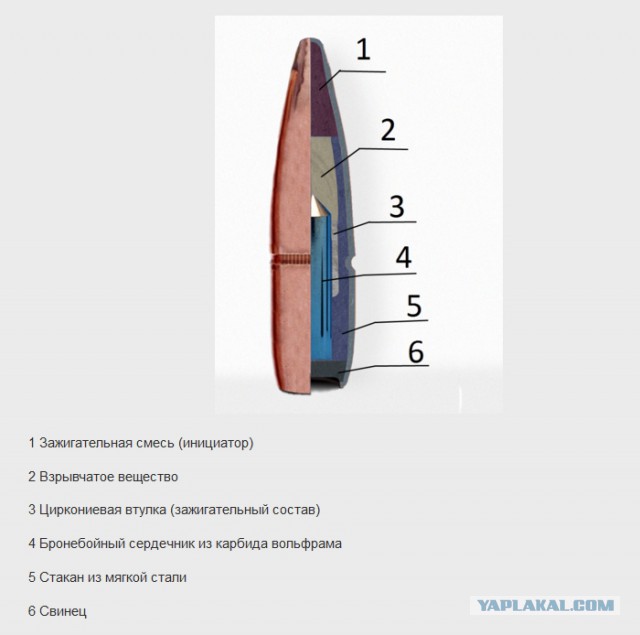 1

2

3

4

5

6

1 Зажигательная смесь (инициатор)

2 Взрывчатое вещество

3 Циркониевая втулка (зажигательный состав)

4 Бронебойный сердечник из карбида вольфрама

5 Стакан из мягкой стали

6 Свинец

YAPLAKAL.COM